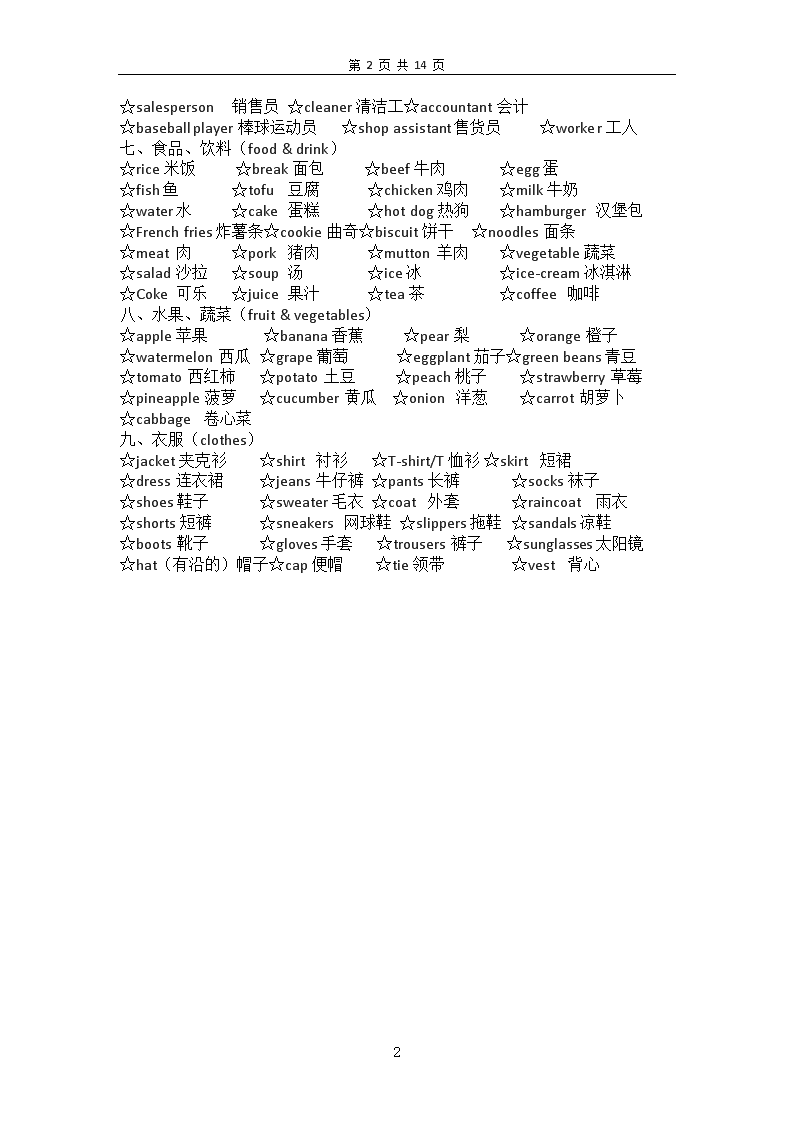 第 2 页 共 14 页

☆salesperson 销售员 ☆cleaner 清洁工☆accountant 会计
☆baseball player 棒球运动员 ☆shop assistant 售货员 ☆worker 工人
七、食品、饮料（food & drink）
☆rice 米饭 ☆break 面包 ☆beef 牛肉 ☆egg 蛋
☆fish 鱼 ☆tofu 豆腐 ☆chicken 鸡肉 ☆milk 牛奶
☆water 水 ☆cake 蛋糕 ☆hot dog 热狗 ☆hamburger 汉堡包
☆French fries 炸薯条☆cookie 曲奇☆biscuit 饼干 ☆noodles 面条
☆meat 肉 ☆pork 猪肉 ☆mutton 羊肉 ☆vegetable 蔬菜
☆salad 沙拉 ☆soup 汤 ☆ice 冰 ☆ice-cream 冰淇淋
☆Coke 可乐 ☆juice 果汁 ☆tea 茶 ☆coffee 咖啡
八、水果、蔬菜（fruit & vegetables）
☆apple 苹果 ☆banana 香蕉 ☆pear 梨 ☆orange 橙子
☆watermelon 西瓜 ☆grape 葡萄 ☆eggplant 茄子☆green beans 青豆
☆tomato 西红柿 ☆potato 土豆 ☆peach 桃子 ☆strawberry 草莓
☆pineapple 菠萝 ☆cucumber 黄瓜 ☆onion 洋葱 ☆carrot 胡萝卜
☆cabbage 卷心菜
九、衣服（clothes）
☆jacket 夹克衫 ☆shirt 衬衫 ☆T-shirt/T 恤衫 ☆skirt 短裙
☆dress 连衣裙 ☆jeans 牛仔裤 ☆pants 长裤 ☆socks 袜子
☆shoes 鞋子 ☆sweater 毛衣 ☆coat 外套 ☆raincoat 雨衣
☆shorts 短裤 ☆sneakers 网球鞋 ☆slippers 拖鞋 ☆sandals 凉鞋
☆boots 靴子 ☆gloves 手套 ☆trousers 裤子 ☆sunglasses 太阳镜
☆hat（有沿的）帽子☆cap 便帽 ☆tie 领带 ☆vest 背心

2